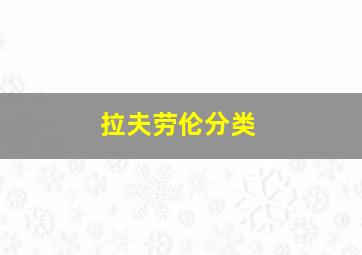 拉夫劳伦分类